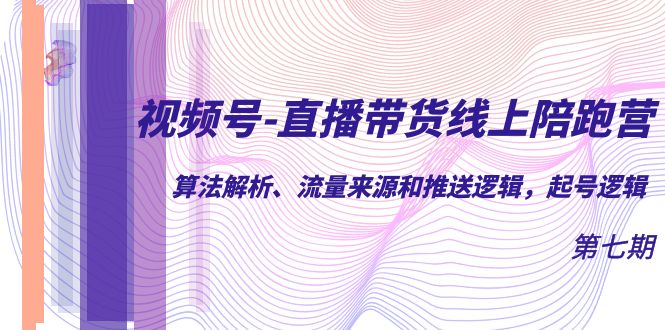 视频号-直播带货线上陪跑营

算法解析、流量来源和推送逻辑，起号逻辑

第七期